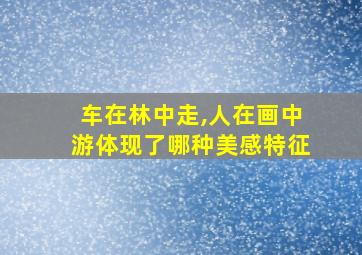 车在林中走,人在画中游体现了哪种美感特征